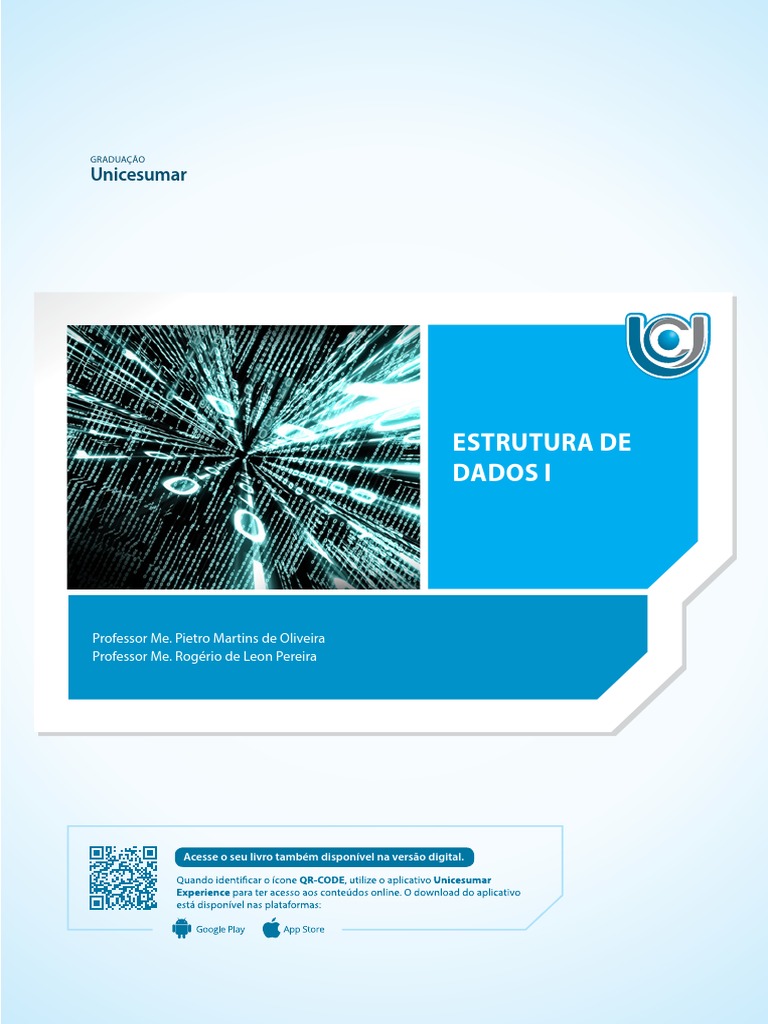 GRADUAÇÃO
Unicesumar

ESTRUTURA DE DADOS I

Professor Me. Pietro Martins de Oliveira
Professor Me. Rogério de Leon Pereira

Acesse o seu livro também disponível na versão digital.

Quando identificar o ícone QR-CODE, utilize o aplicativo Unicesumar Experience para ter acesso aos conteúdos online. O download do aplicativo está disponível nas plataformas:

Google Play App Store